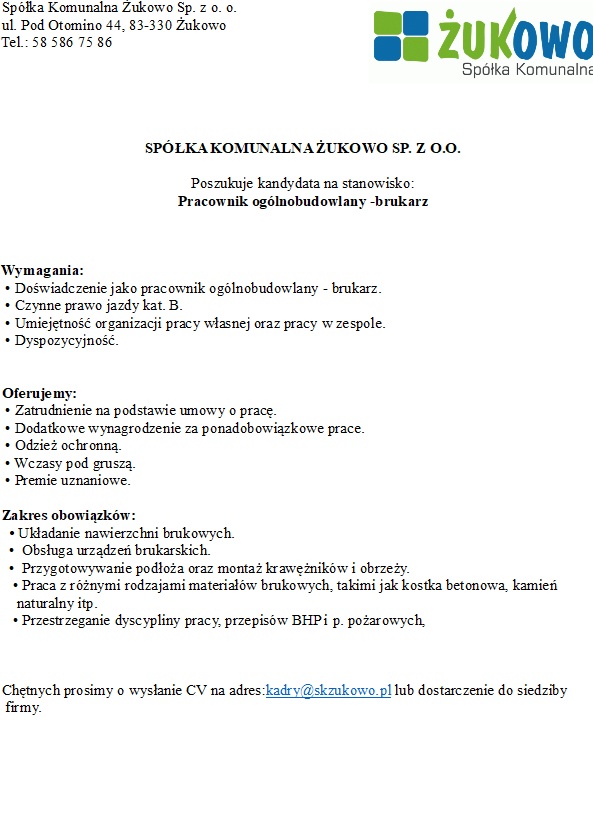 Spółka Komunalna Żukowo Sp. z o. o.
ul. Pod Otomino 44, 83-330 Żukowo
Tel.: 58 586 75 86

ŻUKOWO
Spółka Komunalna

SPÓŁKA KOMUNALNA ŻUKOWO SP. Z O.O.

Poszukuje kandydata na stanowisko:
Pracownik ogólnobudowlany -brukarz

Wymagania:
• Doświadczenie jako pracownik ogólnobudowlany - brukarz.
• Czynne prawo jazdy kat. B.
• Umiejętność organizacji pracy własnej oraz pracy w zespole.
• Dyspozycyjność.

Oferujemy:
• Zatrudnienie na podstawie umowy o pracę.
• Dodatkowe wynagrodzenie za ponadobowiązkowe prace.
• Odzież ochronną.
• Wczasy pod gruszą.
• Premie uznaniowe.

Zakres obowiązków:
• Układanie nawierzchni brukowych.
• Obsługa urządzeń brukarskich.
• Przygotowywanie podłoża oraz montaż krawężników i obrzeży.
• Praca z różnymi rodzajami materiałów brukowych, takimi jak kostka betonowa, kamień naturalny itp.
• Przestrzeganie dyscypliny pracy, przepisów BHP i p. pożarowych,

Chętnych prosimy o wysłanie CV na adres:kadry@skzukowo.pl lub dostarczenie do siedziby firmy.